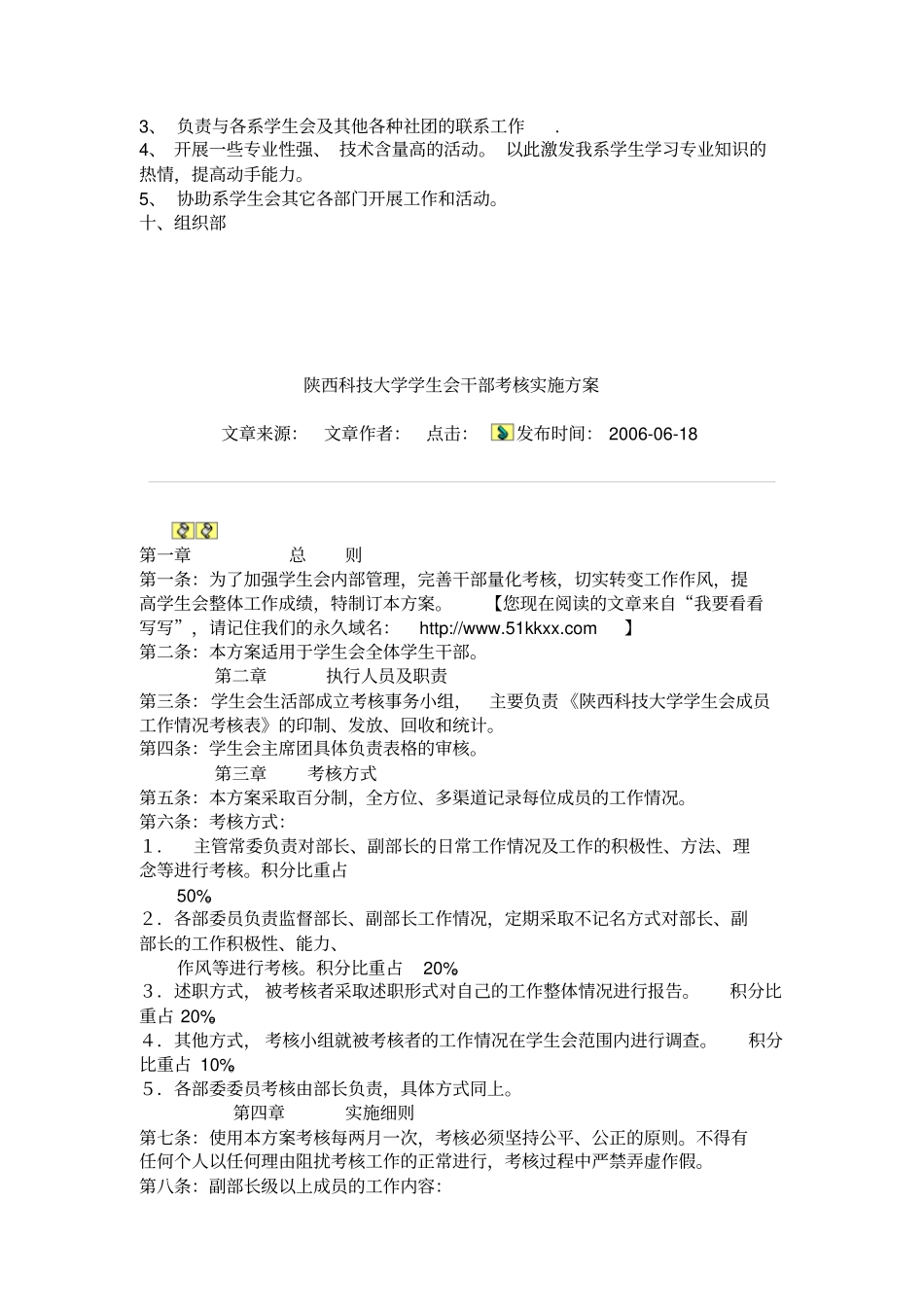 3、 负责与各系学生会及其他各种社团的联系工作 .
4、 开展一些专业性强、 技术含量高的活动。 以此激发我系学生学习专业知识的热情，提高动手能力。
5、 协助系学生会其它各部门开展工作和活动。
十、组织部

陕西科技大学学生会干部考核实施方案

文章来源： 文章作者： 点击： 发布时间： 2006-06-18

第一章 总 则
第一条：为了加强学生会内部管理，完善干部量化考核，切实转变工作作风，提高学生会整体工作成绩，特制订本方案。 【您现在阅读的文章来自“我要看看写写”，请记住我们的永久域名： http://www.51kkxx.com 】
第二条：本方案适用于学生会全体学生干部。
第二章 执行人员及职责
第三条：学生会生活部成立考核事务小组， 主要负责《陕西科技大学学生会成员工作情况考核表》的印制、发放、回收和统计。
第四条：学生会主席团具体负责表格的审核。
第三章 考核方式
第五条：本方案采取百分制，全方位、多渠道记录每位成员的工作情况。
第六条：考核方式：
1． 主管常委负责对部长、副部长的日常工作情况及工作的积极性、方法、理念等进行考核。积分比重占
50%
2．各部委员负责监督部长、副部长工作情况，定期采取不记名方式对部长、副部长的工作积极性、能力、
作风等进行考核。积分比重占 20%
3．述职方式， 被考核者采取述职形式对自己的工作整体情况进行报告。 积分比重占 20%
4．其他方式， 考核小组就被考核者的工作情况在学生会范围内进行调查。 积分比重占 10%
5．各部委委员考核由部长负责，具体方式同上。
第四章 实施细则
第七条：使用本方案考核每两月一次，考核必须坚持公平、公正的原则。不得有任何个人以任何理由阻扰考核工作的正常进行，考核过程中严禁弄虚作假。
第八条：副部长级以上成员的工作内容：